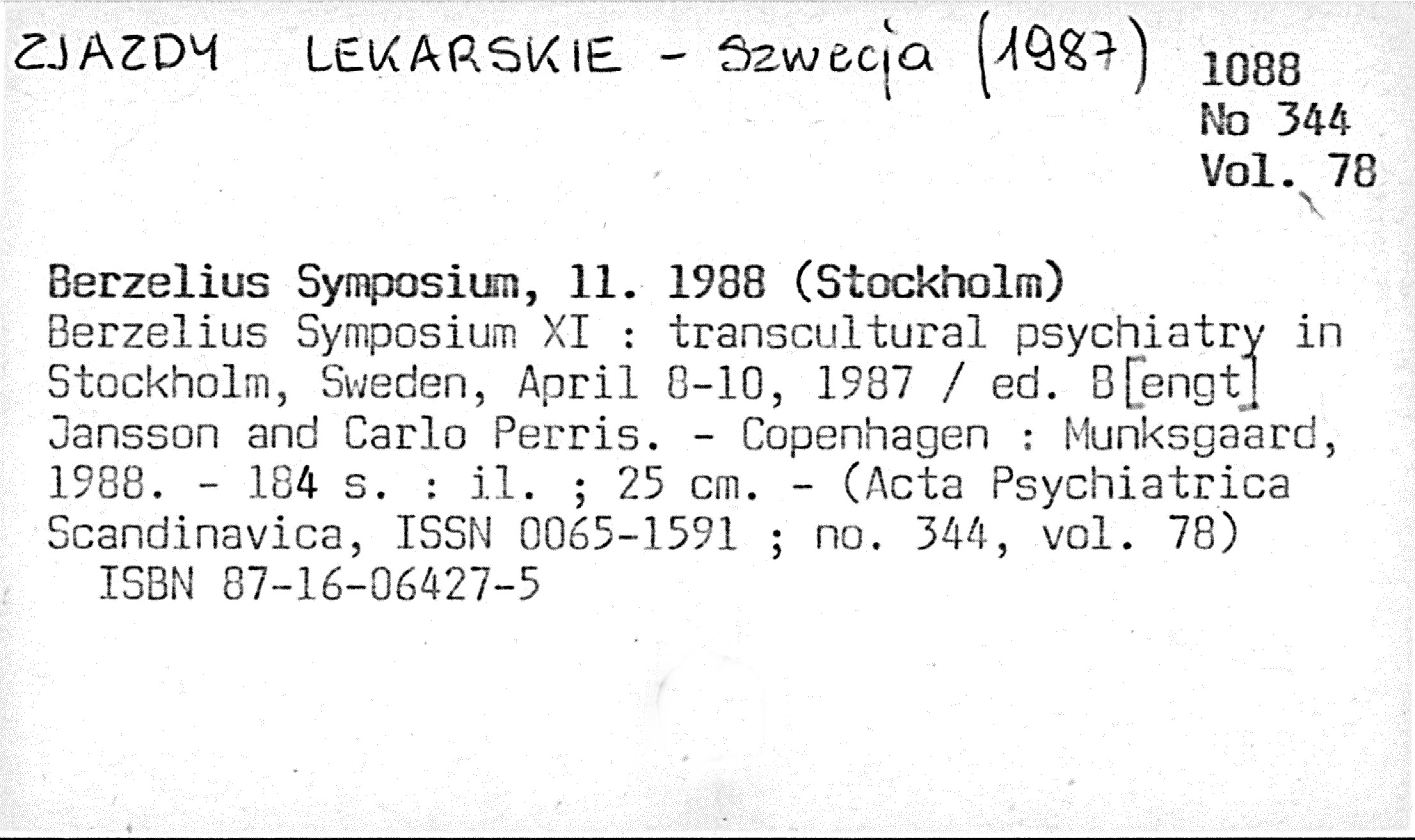 ZJAZDY LEKARSKIE - Szwecja (1987)

1088
No 344
Vol. 78

Berzelius Symposium, 11. 1988 (Stockholm)
Berzelius Symposium XI : transcultural psychiatry in Stockholm, Sweden, April 8-10, 1987 / ed. B[engt] Jansson and Carlo Perris. - Copenhagen : Munksgaard, 1988. - 184 s. : il. ; 25 cm. - (Acta Psychiatrica Scandinavica, ISSN 0065-1591 ; no. 344, vol. 78)
ISBN 87-16-06427-5